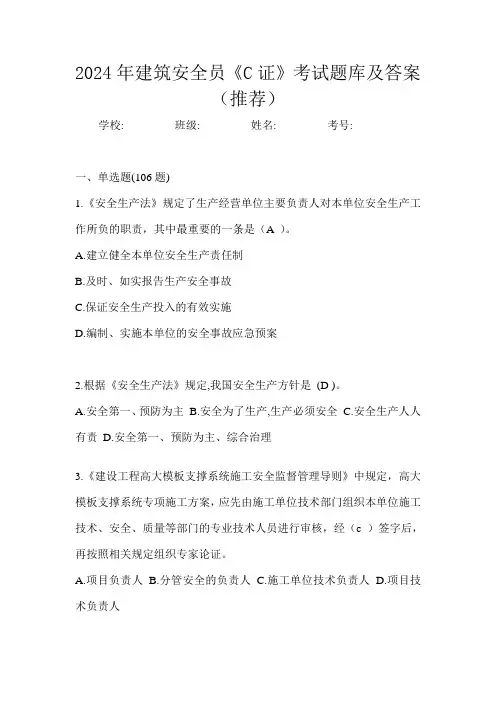 2024年建筑安全员《C证》考试题库及答案（推荐）

学校:　　　班级:　　　姓名:　　　考号:

一、单选题(106题)

1.《安全生产法》规定了生产经营单位主要负责人对本单位安全生产工作所负的职责，其中最重要的一条是（A ）。

A.建立健全本单位安全生产责任制

B.及时、如实报告生产安全事故

C.保证安全生产投入的有效实施

D.编制、实施本单位的安全事故应急预案

2.根据《安全生产法》规定,我国安全生产方针是 (D )。

A.安全第一、预防为主 B.安全为了生产,生产必须安全 C.安全生产人人有责 D.安全第一、预防为主、综合治理

3.《建设工程高大模板支撑系统施工安全监督管理导则》中规定，高大模板支撑系统专项施工方案，应先由施工单位技术部门组织本单位施工技术、安全、质量等部门的专业技术人员进行审核，经（c ）签字后，再按照相关规定组织专家论证。

A.项目负责人 B.分管安全的负责人 C.施工单位技术负责人 D.项目技术负责人